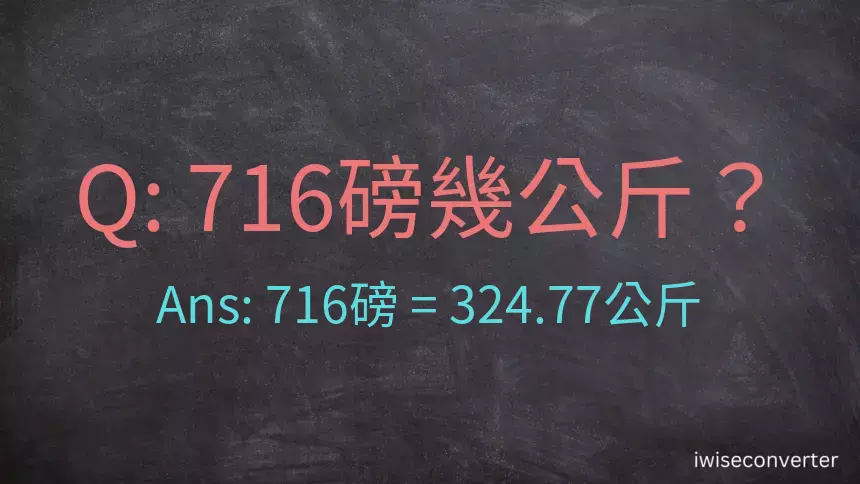 Q: 716磅幾公斤？

Ans: 716磅 = 324.77公斤

iwiseconverter